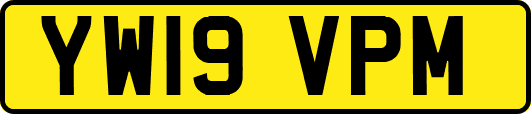 YW19 VPM